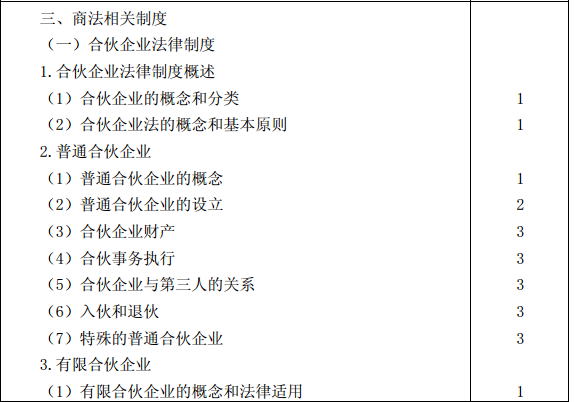 | 三、商法相关制度 |  |
|---|---|
| （一）合伙企业法律制度 |  |
| 1.合伙企业法律制度概述 |  |
| （1）合伙企业的概念和分类 | 1 |
| （2）合伙企业法的概念和基本原则 | 1 |
| 2.普通合伙企业 |  |
| （1）普通合伙企业的概念 | 1 |
| （2）普通合伙企业的设立 | 2 |
| （3）合伙企业财产 | 3 |
| （4）合伙事务执行 | 3 |
| （5）合伙企业与第三人的关系 | 3 |
| （6）入伙和退伙 | 3 |
| （7）特殊的普通合伙企业 | 3 |
| 3.有限合伙企业 |  |
| （1）有限合伙企业的概念和法律适用 | 1 |